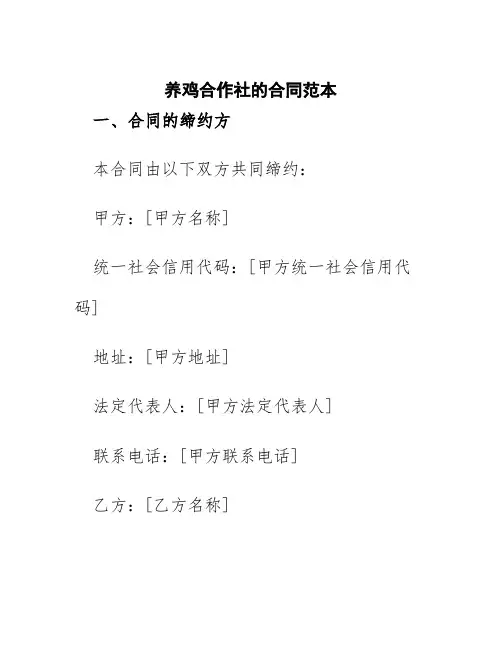 养鸡合作社的合同范本

一、合同的缔约方

本合同由以下双方共同缔约：

甲方：[甲方名称]

统一社会信用代码：[甲方统一社会信用代码]

地址：[甲方地址]

法定代表人：[甲方法定代表人]

联系电话：[甲方联系电话]

乙方：[乙方名称]